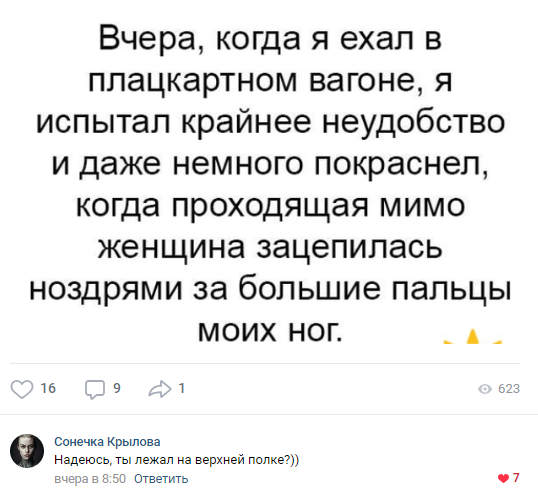 Вчера, когда я ехал в плацкартном вагоне, я испытал крайнее неудобство и даже немного покраснел, когда проходящая мимо женщина зацепилась ноздрями за большие пальцы моих ног.

16 9 1 623

Сонечка Крылова
Надеюсь, ты лежал на верхней полке?))
вчера в 8:50 Ответить
7